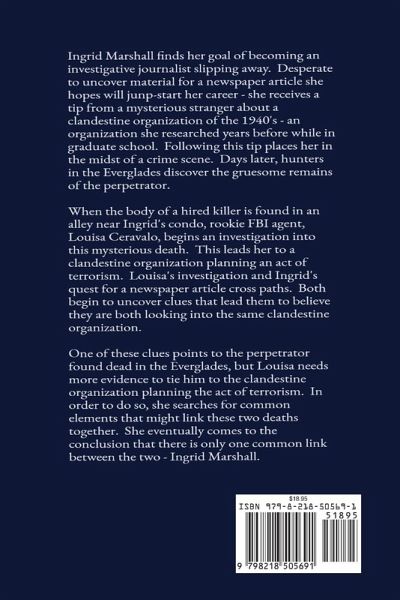 Ingrid Marshall finds her goal of becoming an investigative journalist slipping away. Desperate to uncover material for a newspaper article she hopes will junp-start her career - she receives a tip from a mysterious stranger about a clandestine organization of the 1940's - an organization she researched years before while in graduate school. Following this tip places her in the midst of a crime scene. Days later, hunters in the Everglades discover the gruesome remains of the perpetrator.

When the body of a hired killer is found in an alley near Ingrid's condo, rookie FBI agent, Louisa Ceravalo, begins an investigation into this mysterious death. This leads her to a clandestine organization planning an act of terrorism. Louisa's investigation and Ingrid's quest for a newspaper article cross paths. Both begin to uncover clues that lead them to believe they are both looking into the same clandestine organization.

One of these clues points to the perpetrator found dead in the Everglades, but Louisa needs more evidence to tie him to the clandestine organization planning the act of terrorism. In order to do so, she searches for common elements that might link these two deaths together. She eventually comes to the conclusion that there is only one common link between the two - Ingrid Marshall.

$18.95
ISBN 979-8-218-50569-1
51895
9 798218 505691